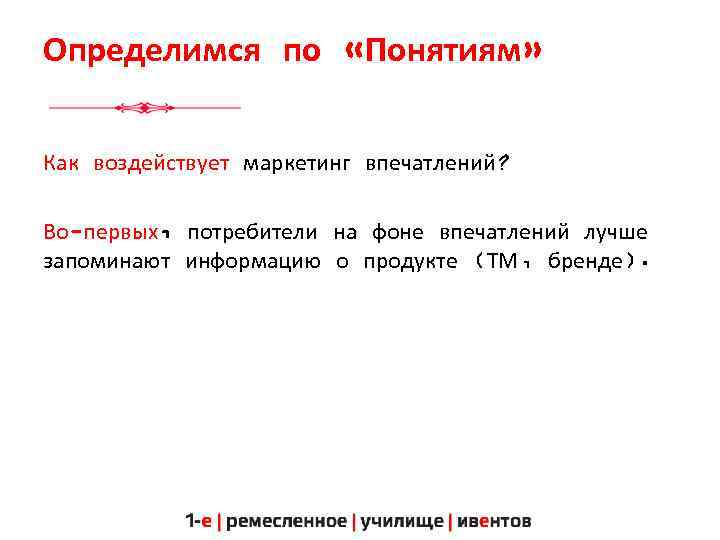 Определимся по «Понятиям»

Как воздействует маркетинг впечатлений?

Во-первых, потребители на фоне впечатлений лучше запоминают информацию о продукте (ТМ, бренде).

1-е | ремесленное | училище | ивентов